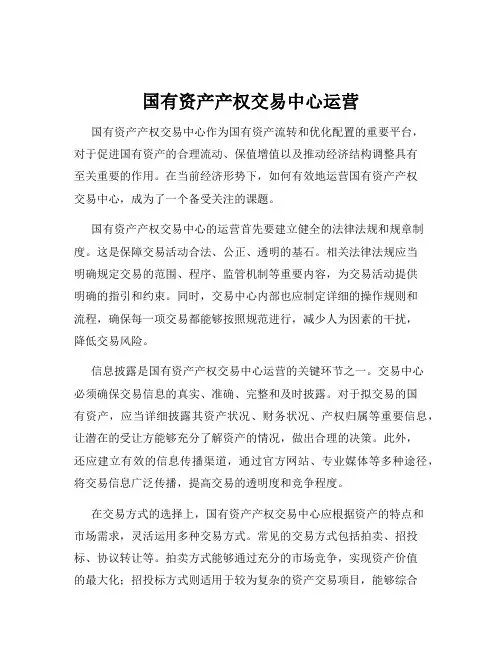 国有资产产权交易中心运营

国有资产产权交易中心作为国有资产流转和优化配置的重要平台，对于促进国有资产的合理流动、保值增值以及推动经济结构调整具有至关重要的作用。在当前经济形势下，如何有效地运营国有资产产权交易中心，成为了一个备受关注的课题。

国有资产产权交易中心的运营首先要建立健全的法律法规和规章制度。这是保障交易活动合法、公正、透明的基石。相关法律法规应当明确规定交易的范围、程序、监管机制等重要内容，为交易活动提供明确的指引和约束。同时，交易中心内部也应制定详细的操作规则和流程，确保每一项交易都能够按照规范进行，减少人为因素的干扰，降低交易风险。

信息披露是国有资产产权交易中心运营的关键环节之一。交易中心必须确保交易信息的真实、准确、完整和及时披露。对于拟交易的国有资产，应当详细披露其资产状况、财务状况、产权归属等重要信息，让潜在的受让方能够充分了解资产的情况，做出合理的决策。此外，还应建立有效的信息传播渠道，通过官方网站、专业媒体等多种途径，将交易信息广泛传播，提高交易的透明度和竞争程度。

在交易方式的选择上，国有资产产权交易中心应根据资产的特点和市场需求，灵活运用多种交易方式。常见的交易方式包括拍卖、招投标、协议转让等。拍卖方式能够通过充分的市场竞争，实现资产价值的最大化；招投标方式则适用于较为复杂的资产交易项目，能够综合